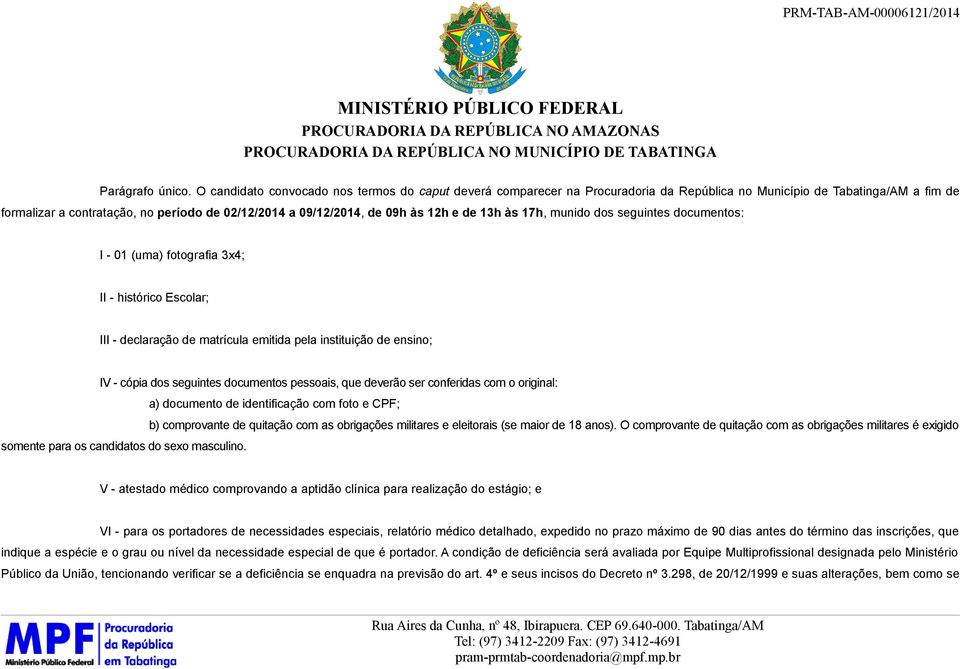 PRM-TAB-AM-00006121/2014

MINISTÉRIO PÚBLICO FEDERAL
PROCURADORIA DA REPÚBLICA NO AMAZONAS
PROCURADORIA DA REPÚBLICA NO MUNICÍPIO DE TABATINGA

Parágrafo único. O candidato convocado nos termos do caput deverá comparecer na Procuradoria da República no Município de Tabatinga/AM a fim de formalizar a contratação, no período de 02/12/2014 a 09/12/2014, de 09h às 12h e de 13h às 17h, munido dos seguintes documentos:

I - 01 (uma) fotografia 3x4;

II - histórico Escolar;

III - declaração de matrícula emitida pela instituição de ensino;

IV - cópia dos seguintes documentos pessoais, que deverão ser conferidas com o original:
a) documento de identificação com foto e CPF;
b) comprovante de quitação com as obrigações militares e eleitorais (se maior de 18 anos). O comprovante de quitação com as obrigações militares é exigido somente para os candidatos do sexo masculino.

V - atestado médico comprovando a aptidão clínica para realização do estágio; e

VI - para os portadores de necessidades especiais, relatório médico detalhado, expedido no prazo máximo de 90 dias antes do término das inscrições, que indique a espécie e o grau ou nível da necessidade especial de que é portador. A condição de deficiência será avaliada por Equipe Multiprofissional designada pelo Ministério Público da União, tencionando verificar se a deficiência se enquadra na previsão do art. 4º e seus incisos do Decreto nº 3.298, de 20/12/1999 e suas alterações, bem como se

MPF Ministério Público Federal
Procuradoria da República em Tabatinga

Rua Aires da Cunha, nº 48, Ibirapuera. CEP 69.640-000. Tabatinga/AM
Tel: (97) 3412-2209 Fax: (97) 3412-4691
pram-prmtab-coordenadoria@mpf.mp.br